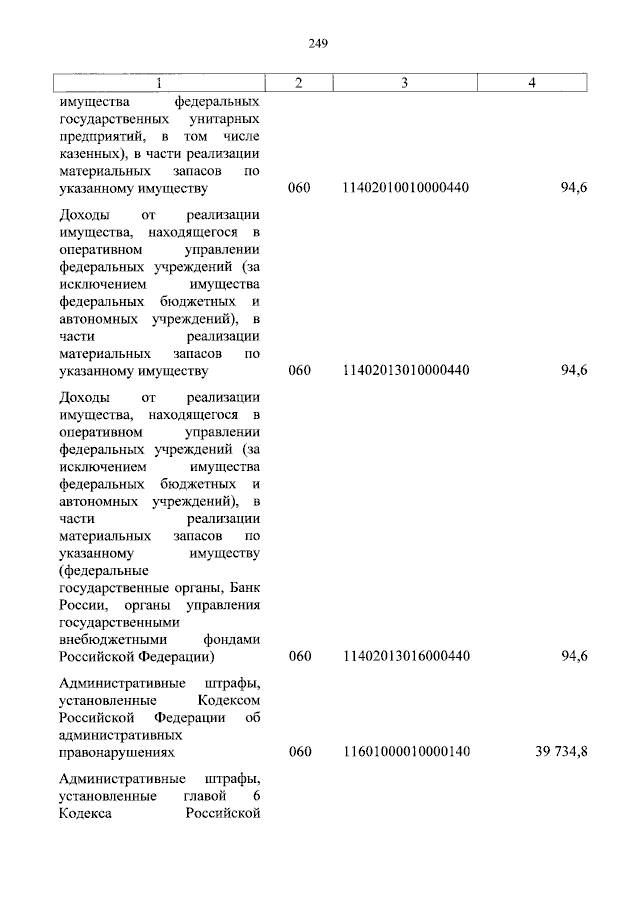 249

| 1 | 2 | 3 | 4 |
|---|---|---|---|
| имущества федеральных государственных унитарных предприятий, в том числе казенных), в части реализации материальных запасов по указанному имуществу | 060 | 11402010010000440 | 94,6 |
| Доходы от реализации имущества, находящегося в оперативном управлении федеральных учреждений (за исключением имущества федеральных бюджетных и автономных учреждений), в части реализации материальных запасов по указанному имуществу | 060 | 11402013010000440 | 94,6 |
| Доходы от реализации имущества, находящегося в оперативном управлении федеральных учреждений (за исключением имущества федеральных бюджетных и автономных учреждений), в части реализации материальных запасов по указанному имуществу (федеральные государственные органы, Банк России, органы управления государственными внебюджетными фондами Российской Федерации) | 060 | 11402013016000440 | 94,6 |
| Административные штрафы, установленные Кодексом Российской Федерации об административных правонарушениях | 060 | 11601000010000140 | 39 734,8 |
| Административные штрафы, установленные главой 6 Кодекса Российской | | | |